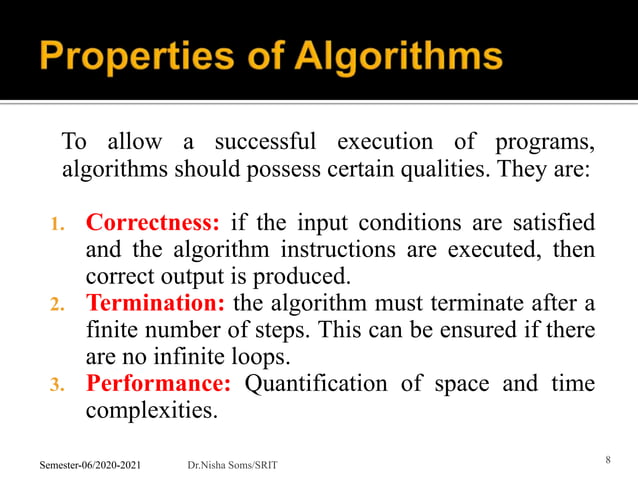 Properties of Algorithms

To allow a successful execution of programs, algorithms should possess certain qualities. They are:

1. Correctness: if the input conditions are satisfied and the algorithm instructions are executed, then correct output is produced.
2. Termination: the algorithm must terminate after a finite number of steps. This can be ensured if there are no infinite loops.
3. Performance: Quantification of space and time complexities.

Semester-06/2020-2021 Dr.Nisha Soms/SRIT 8